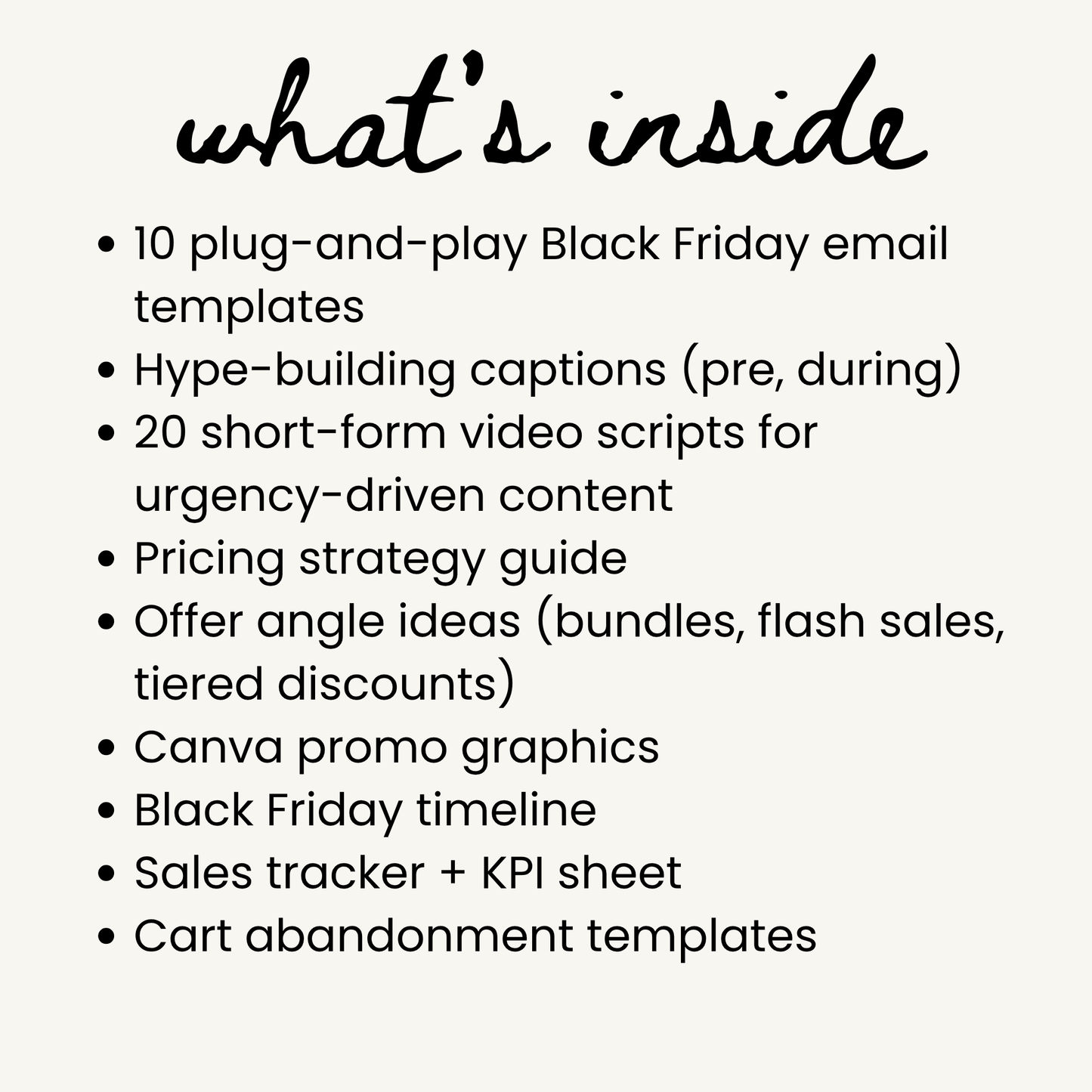 what's inside

• 10 plug-and-play Black Friday email templates
• Hype-building captions (pre, during)
• 20 short-form video scripts for urgency-driven content
• Pricing strategy guide
• Offer angle ideas (bundles, flash sales, tiered discounts)
• Canva promo graphics
• Black Friday timeline
• Sales tracker + KPI sheet
• Cart abandonment templates